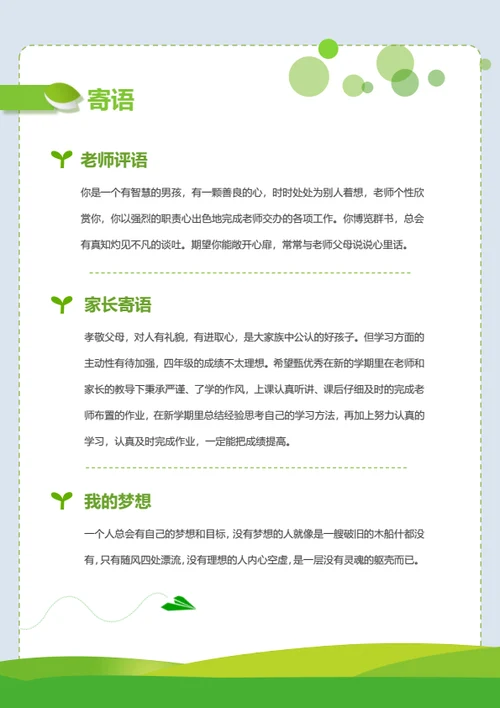 寄语

老师评语

你是一个有智慧的男孩，有一颗善良的心，时时处处为别人着想，老师个性欣赏你，你以强烈的职责心出色地完成老师交办的各项工作。你博览群书，总会有真知灼见不凡的谈吐。期望你能敞开心扉，常常与老师父母说说心里话。

家长寄语

孝敬父母，对人有礼貌，有进取心，是大家族中公认的好孩子。但学习方面的主动性有待加强，四年级的成绩不太理想。希望甄优秀在新的学期里在老师和家长的教导下秉承严谨、了学的作风，上课认真听讲、课后仔细及时的完成老师布置的作业，在新学期里总结经验思考自己的学习方法，再加上努力认真的学习，认真及时完成作业，一定能把成绩提高。

我的梦想

一个人总会有自己的梦想和目标，没有梦想的人就像是一艘破旧的木船什都没有，只有随风四处漂流，没有理想的人内心空虚，是一层没有灵魂的躯壳而已。